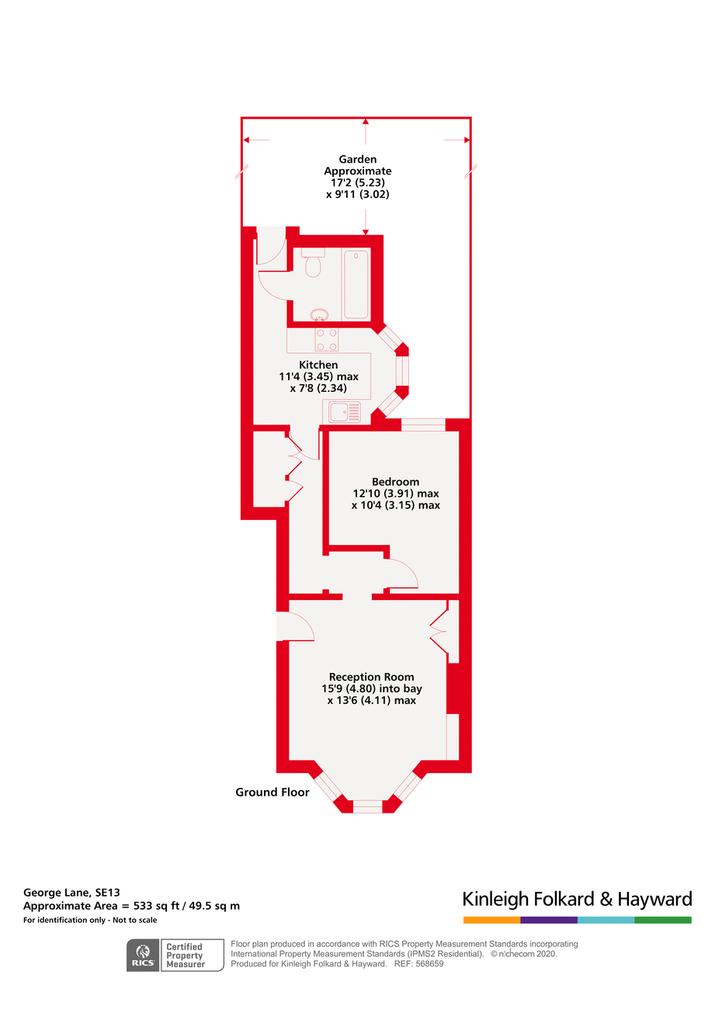 Garden
Approximate
17'2 (5.23)
x 9'11 (3.02)

Kitchen
11'4 (3.45) max
x 7'8 (2.34)

Bedroom
12'10 (3.91) max
x 10'4 (3.15) max

Reception Room
15'9 (4.80) into bay
x 13'6 (4.11) max

Ground Floor

George Lane, SE13
Approximate Area = 533 sq ft / 49.5 sq m
For identification only - Not to scale

Kinleigh Folkard & Hayward

RICS Certified Property Measurer

Floor plan produced in accordance with RICS Property Measurement Standards incorporating International Property Measurement Standards (IPMS2 Residential). © n'checom 2020. Produced for Kinleigh Folkard & Hayward. REF: 568659